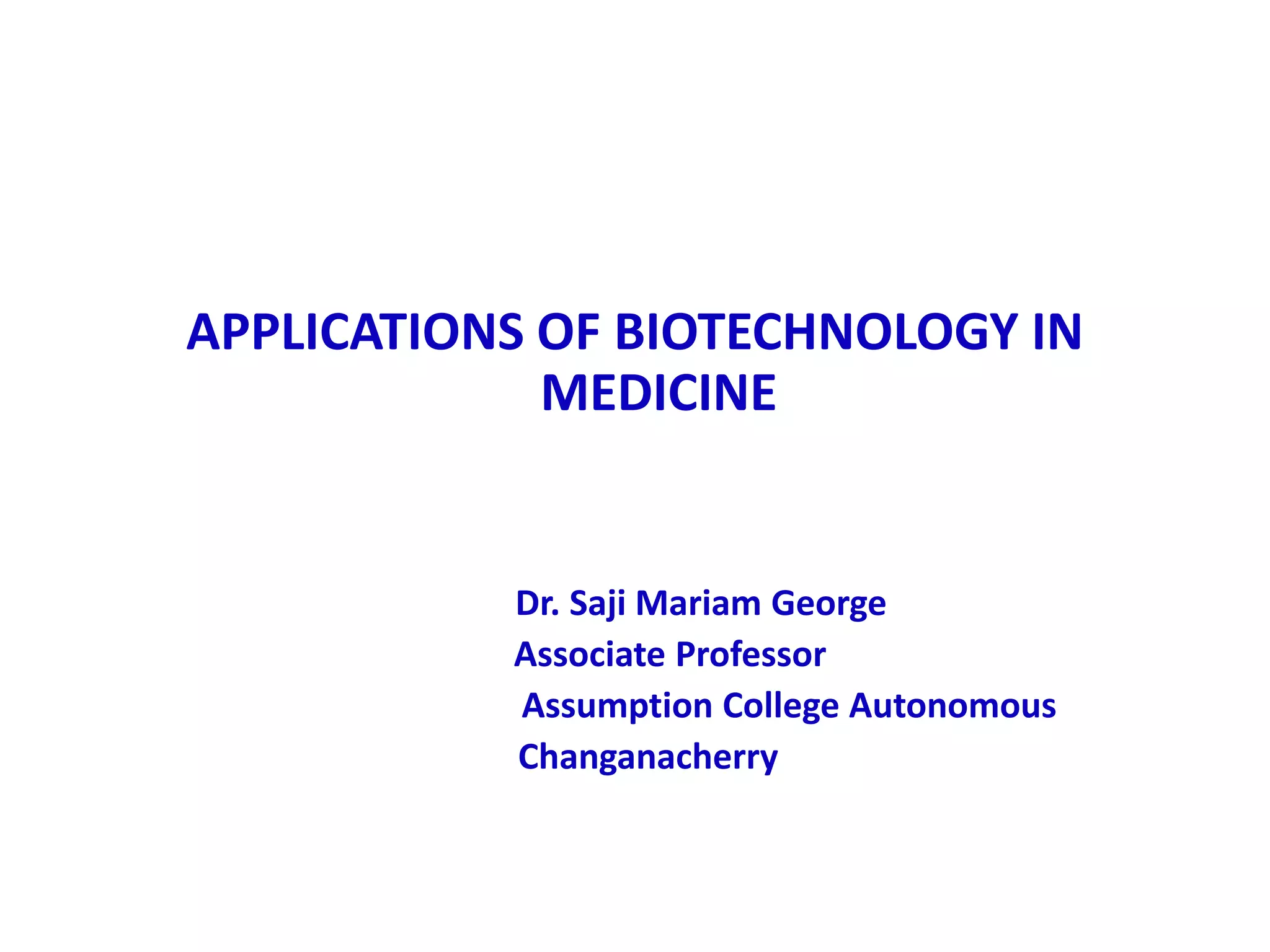 APPLICATIONS OF BIOTECHNOLOGY IN MEDICINE

Dr. Saji Mariam George
Associate Professor
Assumption College Autonomous
Changanacherry